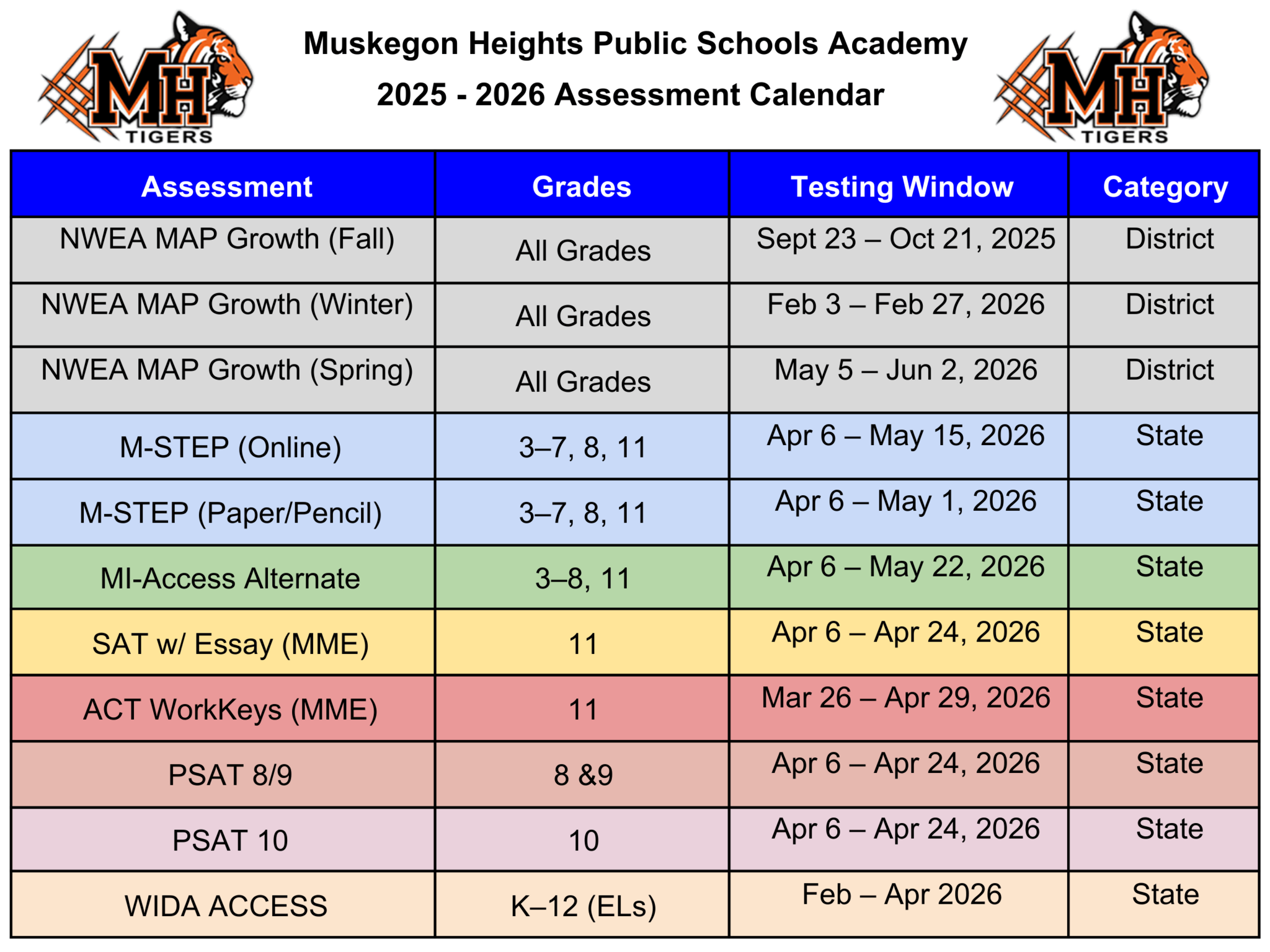 MH TIGERS

Muskegon Heights Public Schools Academy
2025 - 2026 Assessment Calendar

MH TIGERS

| Assessment | Grades | Testing Window | Category |
|---|---|---|---|
| NWEA MAP Growth (Fall) | All Grades | Sept 23 – Oct 21, 2025 | District |
| NWEA MAP Growth (Winter) | All Grades | Feb 3 – Feb 27, 2026 | District |
| NWEA MAP Growth (Spring) | All Grades | May 5 – Jun 2, 2026 | District |
| M-STEP (Online) | 3–7, 8, 11 | Apr 6 – May 15, 2026 | State |
| M-STEP (Paper/Pencil) | 3–7, 8, 11 | Apr 6 – May 1, 2026 | State |
| MI-Access Alternate | 3–8, 11 | Apr 6 – May 22, 2026 | State |
| SAT w/ Essay (MME) | 11 | Apr 6 – Apr 24, 2026 | State |
| ACT WorkKeys (MME) | 11 | Mar 26 – Apr 29, 2026 | State |
| PSAT 8/9 | 8 &9 | Apr 6 – Apr 24, 2026 | State |
| PSAT 10 | 10 | Apr 6 – Apr 24, 2026 | State |
| WIDA ACCESS | K–12 (ELs) | Feb – Apr 2026 | State |